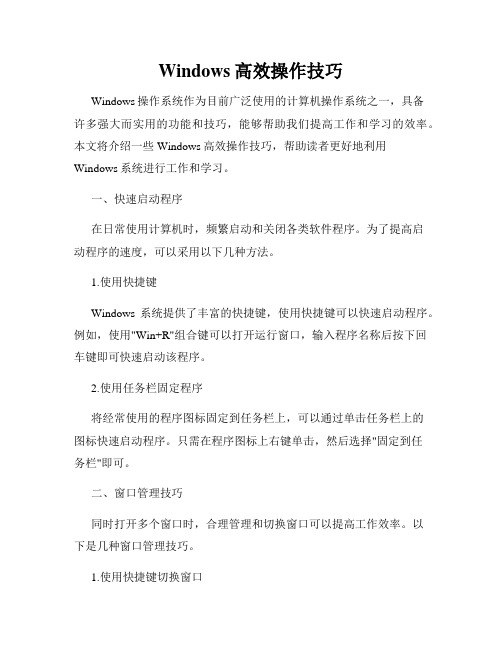 Windows 高效操作技巧

Windows 操作系统作为目前广泛使用的计算机操作系统之一，具备许多强大而实用的功能和技巧，能够帮助我们提高工作和学习的效率。本文将介绍一些 Windows 高效操作技巧，帮助读者更好地利用 Windows 系统进行工作和学习。

一、快速启动程序

在日常使用计算机时，频繁启动和关闭各类软件程序。为了提高启动程序的速度，可以采用以下几种方法。

1.使用快捷键

Windows 系统提供了丰富的快捷键，使用快捷键可以快速启动程序。例如，使用"Win+R"组合键可以打开运行窗口，输入程序名称后按下回车键即可快速启动该程序。

2.使用任务栏固定程序

将经常使用的程序图标固定到任务栏上，可以通过单击任务栏上的图标快速启动程序。只需在程序图标上右键单击，然后选择"固定到任务栏"即可。

二、窗口管理技巧

同时打开多个窗口时，合理管理和切换窗口可以提高工作效率。以下是几种窗口管理技巧。

1.使用快捷键切换窗口